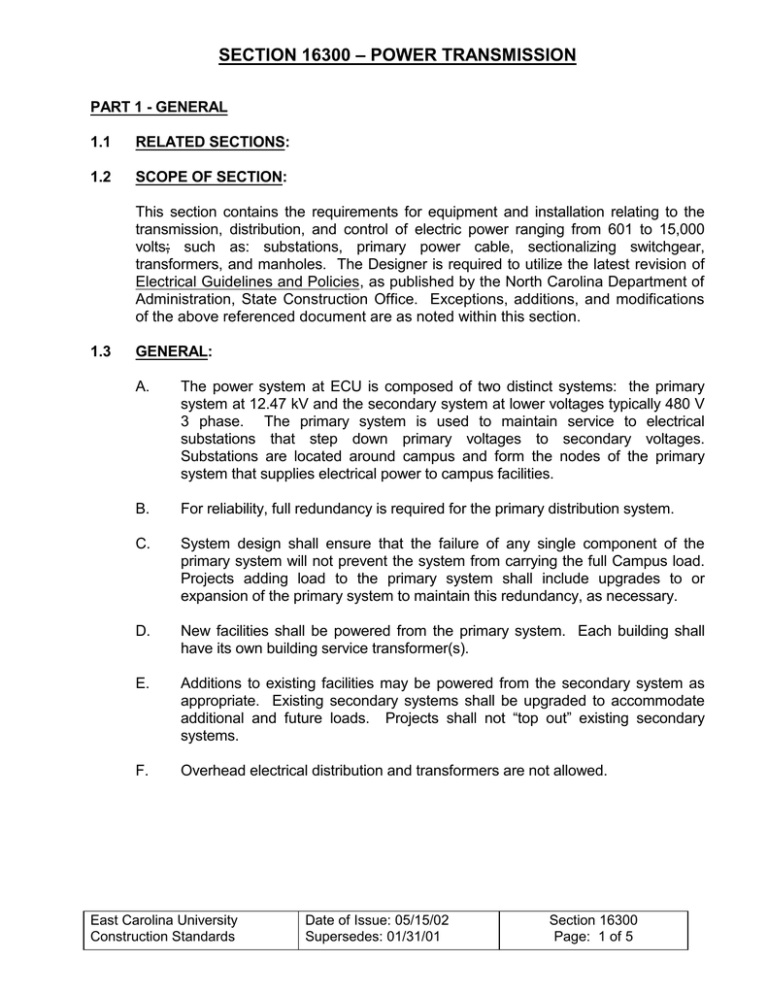 SECTION 16300 – POWER TRANSMISSION

PART 1 - GENERAL

1.1 RELATED SECTIONS:

1.2 SCOPE OF SECTION:

This section contains the requirements for equipment and installation relating to the transmission, distribution, and control of electric power ranging from 601 to 15,000 volts; such as: substations, primary power cable, sectionalizing switchgear, transformers, and manholes. The Designer is required to utilize the latest revision of Electrical Guidelines and Policies, as published by the North Carolina Department of Administration, State Construction Office. Exceptions, additions, and modifications of the above referenced document are as noted within this section.

1.3 GENERAL:

A. The power system at ECU is composed of two distinct systems: the primary system at 12.47 kV and the secondary system at lower voltages typically 480 V 3 phase. The primary system is used to maintain service to electrical substations that step down primary voltages to secondary voltages. Substations are located around campus and form the nodes of the primary system that supplies electrical power to campus facilities.

B. For reliability, full redundancy is required for the primary distribution system.

C. System design shall ensure that the failure of any single component of the primary system will not prevent the system from carrying the full Campus load. Projects adding load to the primary system shall include upgrades to or expansion of the primary system to maintain this redundancy, as necessary.

D. New facilities shall be powered from the primary system. Each building shall have its own building service transformer(s).

E. Additions to existing facilities may be powered from the secondary system as appropriate. Existing secondary systems shall be upgraded to accommodate additional and future loads. Projects shall not "top out" existing secondary systems.

F. Overhead electrical distribution and transformers are not allowed.

East Carolina University
Construction Standards

Date of Issue: 05/15/02
Supersedes: 01/31/01

Section 16300
Page: 1 of 5